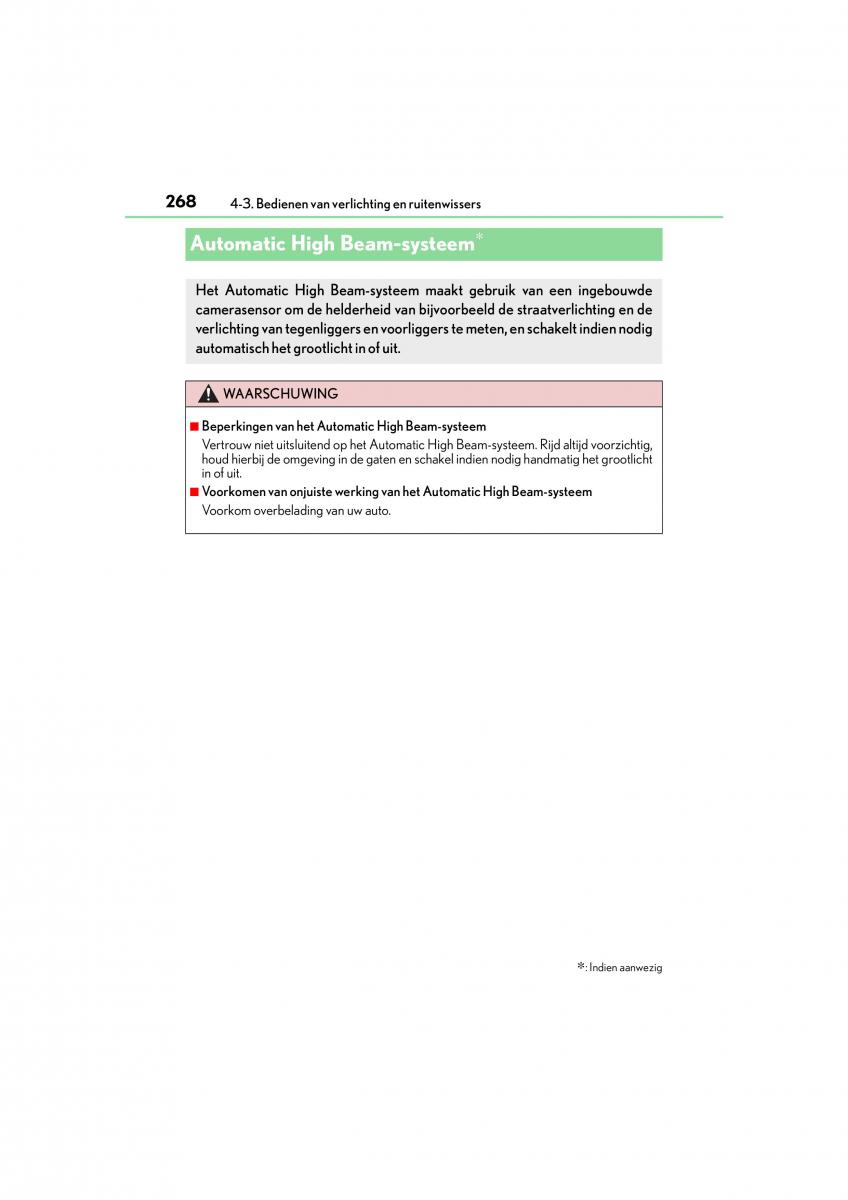 268 4-3. Bedienen van verlichting en ruitenwissers

Automatic High Beam-systeem*

Het Automatic High Beam-systeem maakt gebruik van een ingebouwde camerasensor om de helderheid van bijvoorbeeld de straatverlichting en de verlichting van tegenliggers en voorliggers te meten, en schakelt indien nodig automatisch het grootlicht in of uit.

WAARSCHUWING

■ Beperkingen van het Automatic High Beam-systeem
Vertrouw niet uitsluitend op het Automatic High Beam-systeem. Rijd altijd voorzichtig, houd hierbij de omgeving in de gaten en schakel indien nodig handmatig het grootlicht in of uit.

■ Voorkomen van onjuiste werking van het Automatic High Beam-systeem
Voorkom overbelading van uw auto.

*: Indien aanwezig